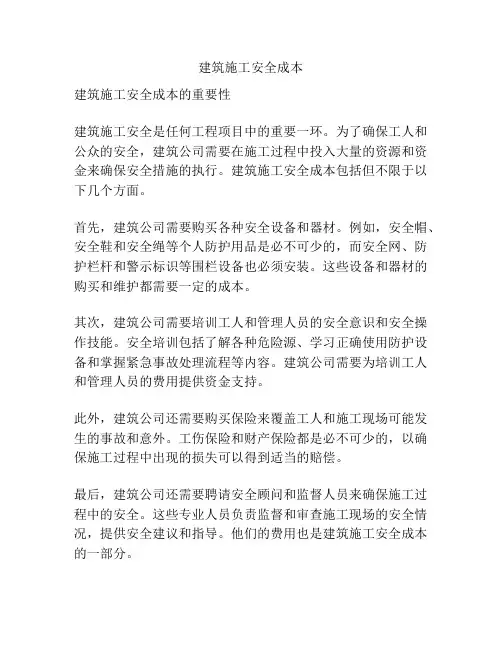 建筑施工安全成本

建筑施工安全成本的重要性

建筑施工安全是任何工程项目中的重要一环。为了确保工人和公众的安全，建筑公司需要在施工过程中投入大量的资源和资金来确保安全措施的执行。建筑施工安全成本包括但不限于以下几个方面。

首先，建筑公司需要购买各种安全设备和器材。例如，安全帽、安全鞋和安全绳等个人防护用品是必不可少的，而安全网、防护栏杆和警示标识等围栏设备也必须安装。这些设备和器材的购买和维护都需要一定的成本。

其次，建筑公司需要培训工人和管理人员的安全意识和安全操作技能。安全培训包括了解各种危险源、学习正确使用防护设备和掌握紧急事故处理流程等内容。建筑公司需要为培训工人和管理人员的费用提供资金支持。

此外，建筑公司还需要购买保险来覆盖工人和施工现场可能发生的事故和意外。工伤保险和财产保险都是必不可少的，以确保施工过程中出现的损失可以得到适当的赔偿。

最后，建筑公司还需要聘请安全顾问和监督人员来确保施工过程中的安全。这些专业人员负责监督和审查施工现场的安全情况，提供安全建议和指导。他们的费用也是建筑施工安全成本的一部分。